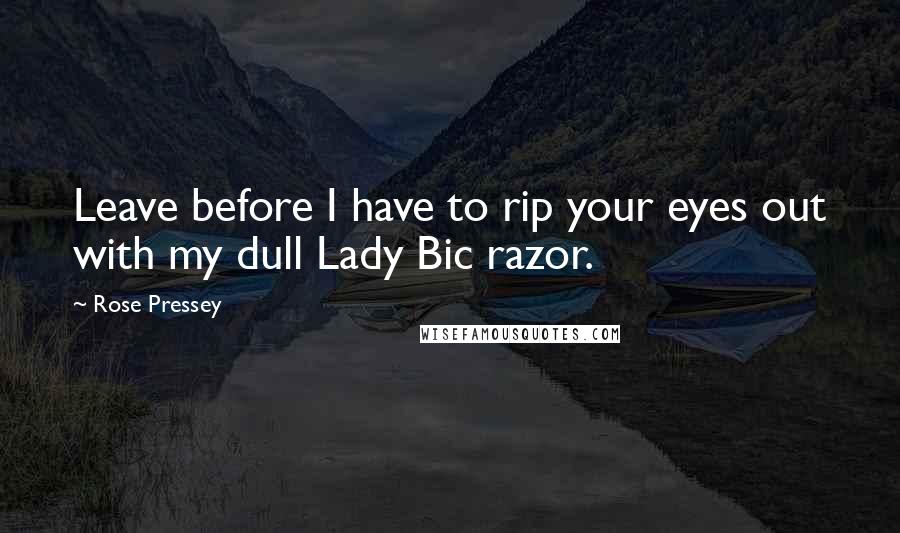 Leave before I have to rip your eyes out with my dull Lady Bic razor.

~ Rose Pressey

WISEFAMOUSQUOTES.COM